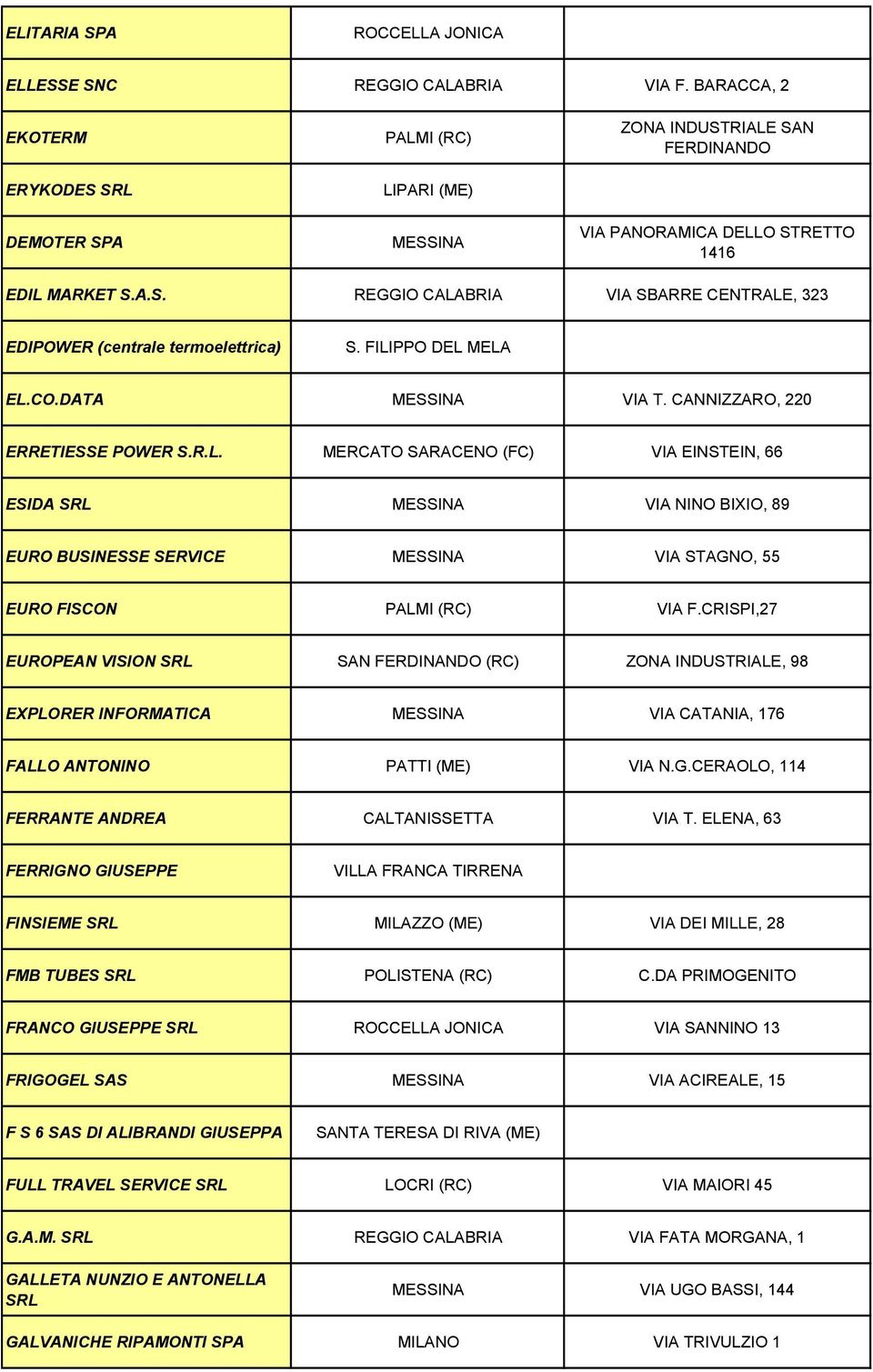 | | | |
|---|---|---|
| ELITARIA SPA | ROCCELLA JONICA | |
| ELLESSE SNC | REGGIO CALABRIA | VIA F. BARACCA, 2 |
| EKOTERM | PALMI (RC) | ZONA INDUSTRIALE SAN FERDINANDO |
| ERYKODES SRL | LIPARI (ME) | |
| DEMOTER SPA | MESSINA | VIA PANORAMICA DELLO STRETTO 1416 |
| EDIL MARKET S.A.S. | REGGIO CALABRIA | VIA SBARRE CENTRALE, 323 |
| EDIPOWER (centrale termoelettrica) | S. FILIPPO DEL MELA | |
| EL.CO.DATA | MESSINA | VIA T. CANNIZZARO, 220 |
| ERRETIESSE POWER S.R.L. | MERCATO SARACENO (FC) | VIA EINSTEIN, 66 |
| ESIDA SRL | MESSINA | VIA NINO BIXIO, 89 |
| EURO BUSINESSE SERVICE | MESSINA | VIA STAGNO, 55 |
| EURO FISCON | PALMI (RC) | VIA F.CRISPI,27 |
| EUROPEAN VISION SRL | SAN FERDINANDO (RC) | ZONA INDUSTRIALE, 98 |
| EXPLORER INFORMATICA | MESSINA | VIA CATANIA, 176 |
| FALLO ANTONINO | PATTI (ME) | VIA N.G.CERAOLO, 114 |
| FERRANTE ANDREA | CALTANISSETTA | VIA T. ELENA, 63 |
| FERRIGNO GIUSEPPE | VILLA FRANCA TIRRENA | |
| FINSIEME SRL | MILAZZO (ME) | VIA DEI MILLE, 28 |
| FMB TUBES SRL | POLISTENA (RC) | C.DA PRIMOGENITO |
| FRANCO GIUSEPPE SRL | ROCCELLA JONICA | VIA SANNINO 13 |
| FRIGOGEL SAS | MESSINA | VIA ACIREALE, 15 |
| F S 6 SAS DI ALIBRANDI GIUSEPPA | SANTA TERESA DI RIVA (ME) | |
| FULL TRAVEL SERVICE SRL | LOCRI (RC) | VIA MAIORI 45 |
| G.A.M. SRL | REGGIO CALABRIA | VIA FATA MORGANA, 1 |
| GALLETA NUNZIO E ANTONELLA SRL | MESSINA | VIA UGO BASSI, 144 |
| GALVANICHE RIPAMONTI SPA | MILANO | VIA TRIVULZIO 1 |